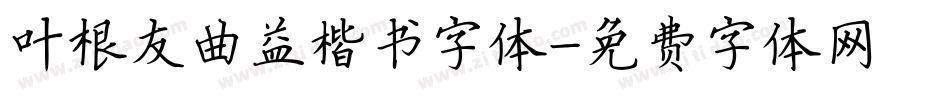 叶根友曲益楷书字体-免费字体网